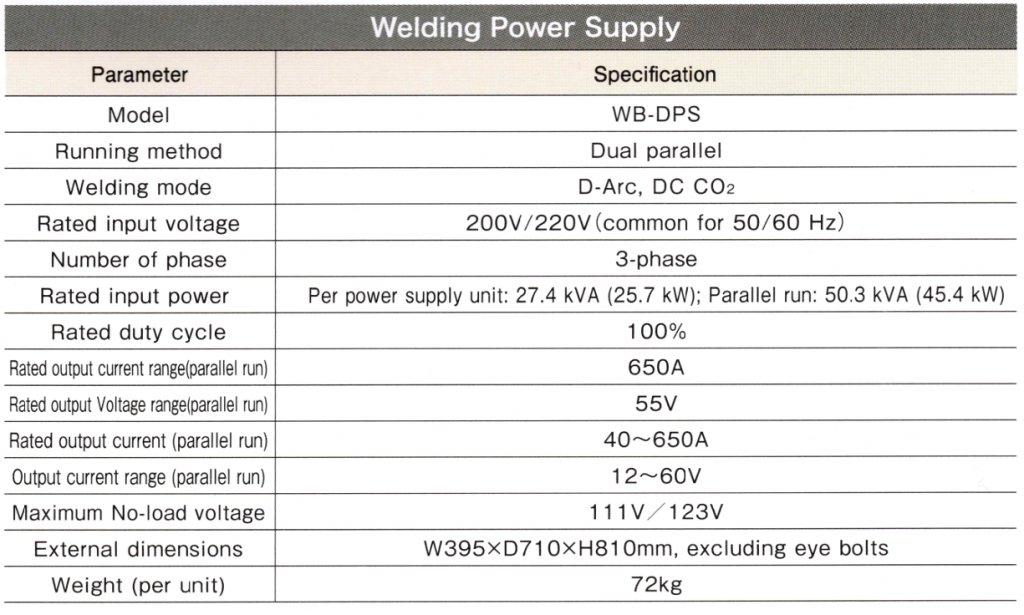 Welding Power Supply

| Parameter | Specification |
|---|---|
| Model | WB-DPS |
| Running method | Dual parallel |
| Welding mode | D-Arc, DC $CO_2$ |
| Rated input voltage | 200V/220V(common for 50/60 Hz) |
| Number of phase | 3-phase |
| Rated input power | Per power supply unit: 27.4 kVA (25.7 kW); Parallel run: 50.3 kVA (45.4 kW) |
| Rated duty cycle | 100% |
| Rated output current range(parallel run) | 650A |
| Rated output Voltage range(parallel run) | 55V |
| Rated output current (parallel run) | 40~650A |
| Output current range (parallel run) | 12~60V |
| Maximum No-load voltage | 111V/123V |
| External dimensions | W395×D710×H810mm, excluding eye bolts |
| Weight (per unit) | 72kg |